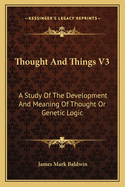 KESSINGER'S LEGACY REPRINTS

Thought And Things V3

A Study Of The Development And Meaning Of Thought Or Genetic Logic

James Mark Baldwin